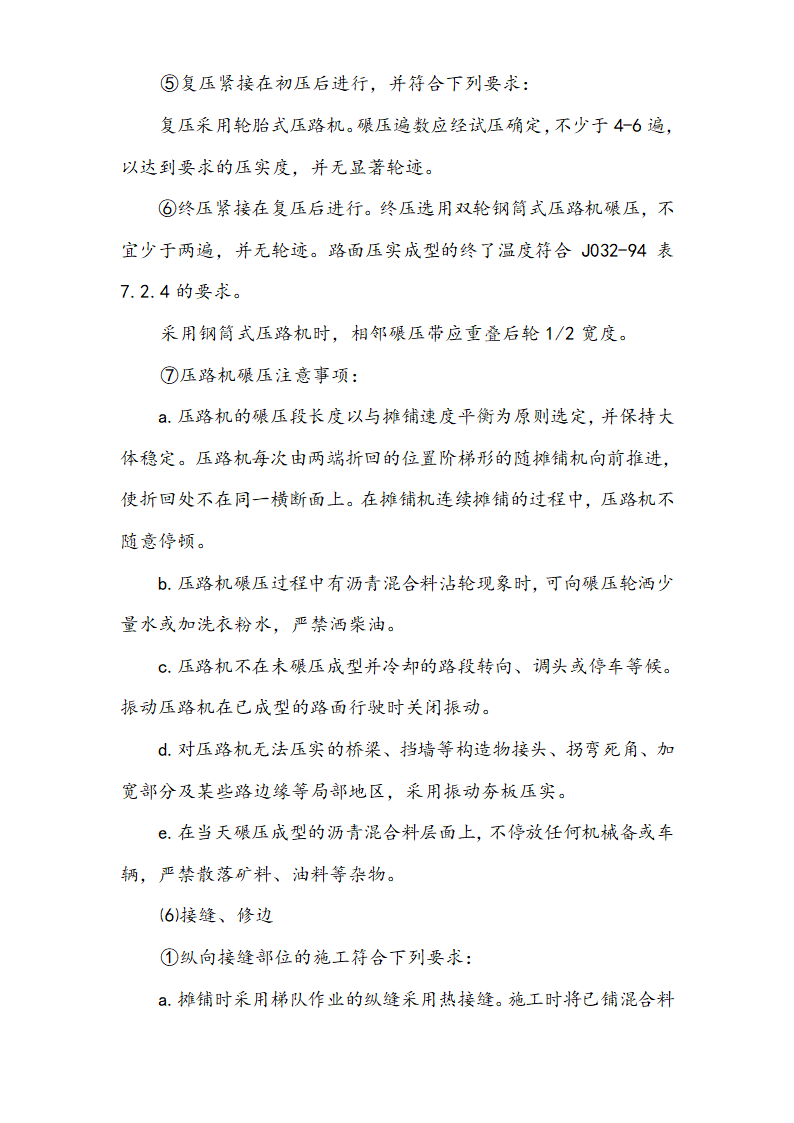 ⑤复压紧接在初压后进行，并符合下列要求：

复压采用轮胎式压路机。碾压遍数应经试压确定，不少于 4-6 遍，以达到要求的压实度，并无显著轮迹。

⑥终压紧接在复压后进行。终压选用双轮钢筒式压路机碾压，不宜少于两遍，并无轮迹。路面压实成型的终了温度符合 J032-94 表 7.2.4 的要求。

采用钢筒式压路机时，相邻碾压带应重叠后轮 1/2 宽度。

⑦压路机碾压注意事项：

a. 压路机的碾压段长度以与摊铺速度平衡为原则选定，并保持大体稳定。压路机每次由两端折回的位置阶梯形的随摊铺机向前推进，使折回处不在同一横断面上。在摊铺机连续摊铺的过程中，压路机不随意停顿。

b. 压路机碾压过程中有沥青混合料沾轮现象时，可向碾压轮洒少量水或加洗衣粉水，严禁洒柴油。

c. 压路机不在未碾压成型并冷却的路段转向、调头或停车等候。振动压路机在已成型的路面行驶时关闭振动。

d. 对压路机无法压实的桥梁、挡墙等构造物接头、拐弯死角、加宽部分及某些路边缘等局部地区，采用振动夯板压实。

e. 在当天碾压成型的沥青混合料层面上，不停放任何机械备或车辆，严禁散落矿料、油料等杂物。

(6)接缝、修边

①纵向接缝部位的施工符合下列要求：

a. 摊铺时采用梯队作业的纵缝采用热接缝。施工时将已铺混合料